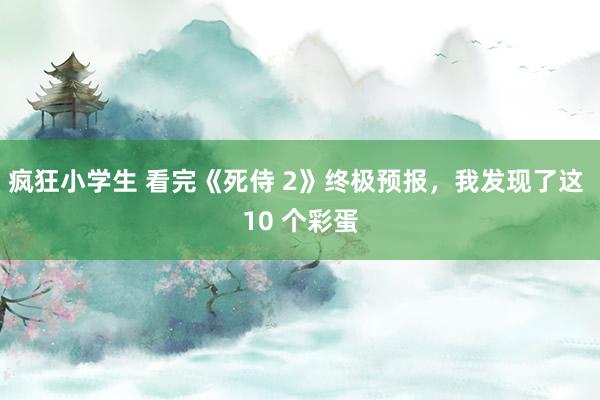 疯狂小学生 看完《死侍 2》终极预报，我发现了这 10 个彩蛋